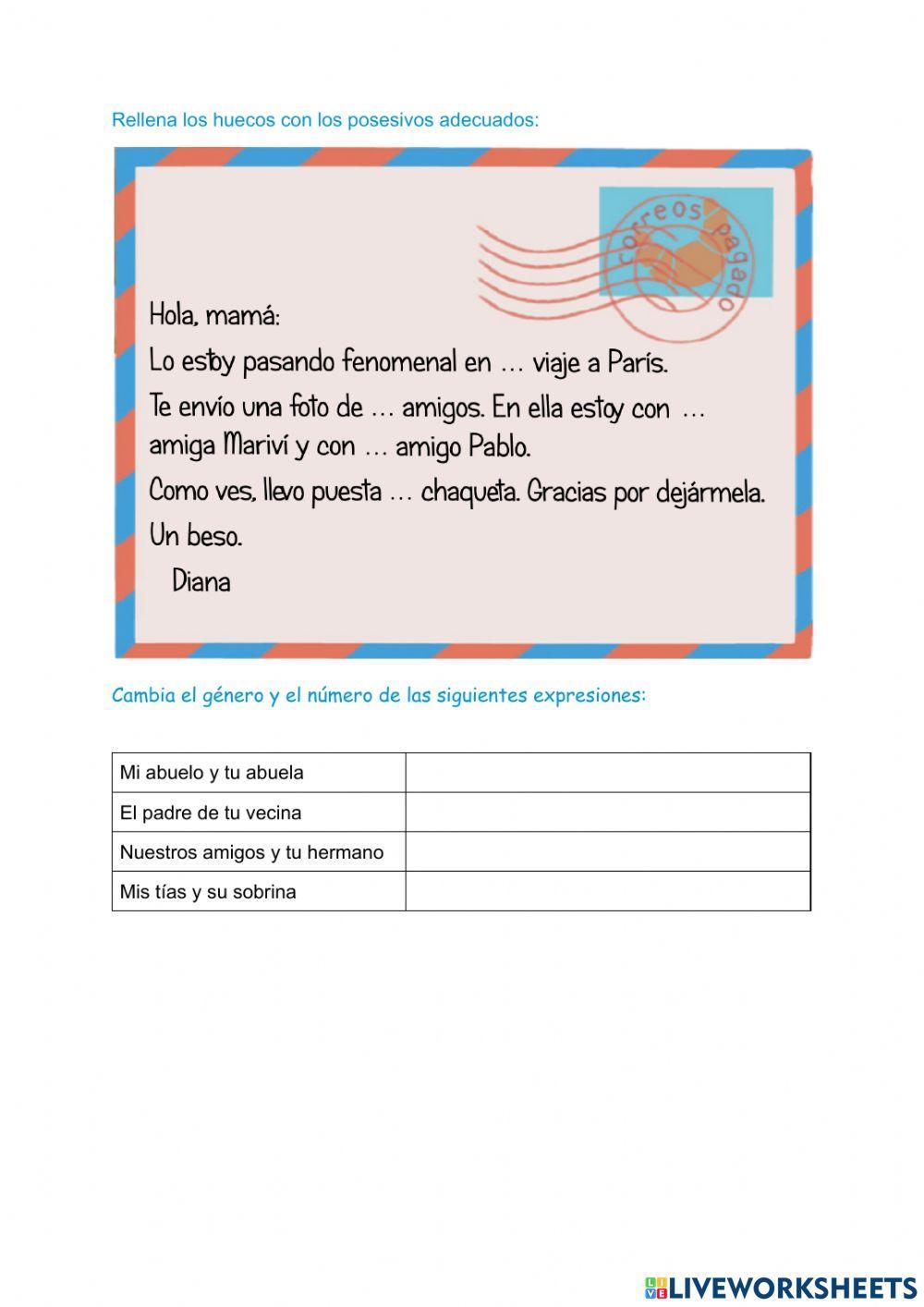 Rellena los huecos con los posesivos adecuados:

correos pagado

Hola, mamá:

Lo estoy pasando fenomenal en … viaje a París.

Te envío una foto de … amigos. En ella estoy con … amiga Mariví y con … amigo Pablo.

Como ves, llevo puesta … chaqueta. Gracias por dejármela.

Un beso.

Diana

Cambia el género y el número de las siguientes expresiones:

| Mi abuelo y tu abuela | |
|---|---|
| El padre de tu vecina | |
| Nuestros amigos y tu hermano | |
| Mis tías y su sobrina | |

LIVEWORKSHEETS